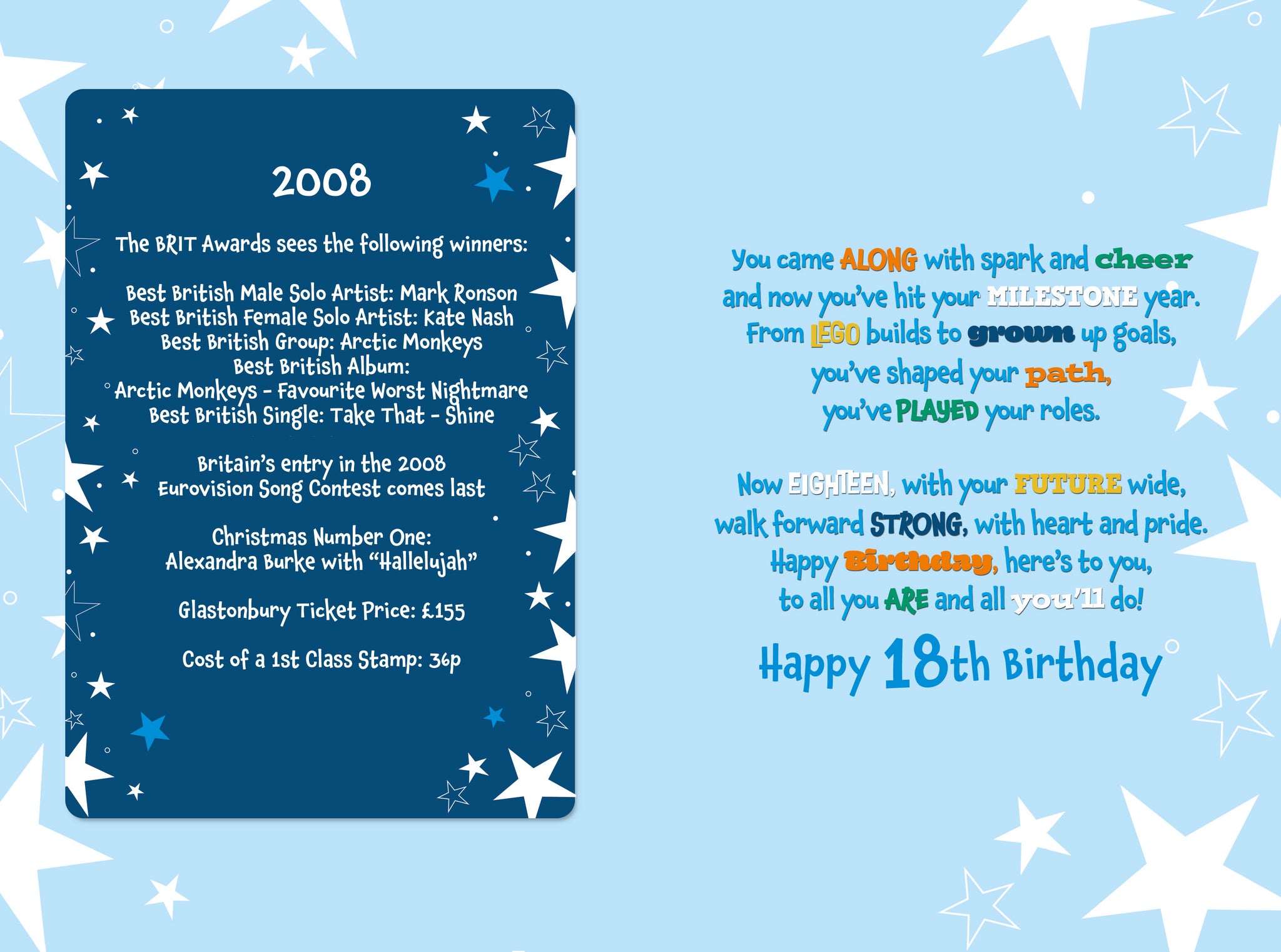 2008

The BRIT Awards sees the following winners:

Best British Male Solo Artist: Mark Ronson
Best British Female Solo Artist: Kate Nash
Best British Group: Arctic Monkeys
Best British Album:
Arctic Monkeys - Favourite Worst Nightmare
Best British Single: Take That - Shine

Britain's entry in the 2008 Eurovision Song Contest comes last

Christmas Number One:
Alexandra Burke with "Hallelujah"

Glastonbury Ticket Price: £155

Cost of a 1st Class Stamp: 36p

You came ALONG with spark and cheer
and now you've hit your MILESTONE year.
From LEGO builds to grown up goals,
you've shaped your path,
you've PLAYED your roles.

Now EIGHTEEN, with your FUTURE wide,
walk forward STRONG, with heart and pride.
Happy Birthday, here's to you,
to all you ARE and all you'll do!

Happy 18th Birthday